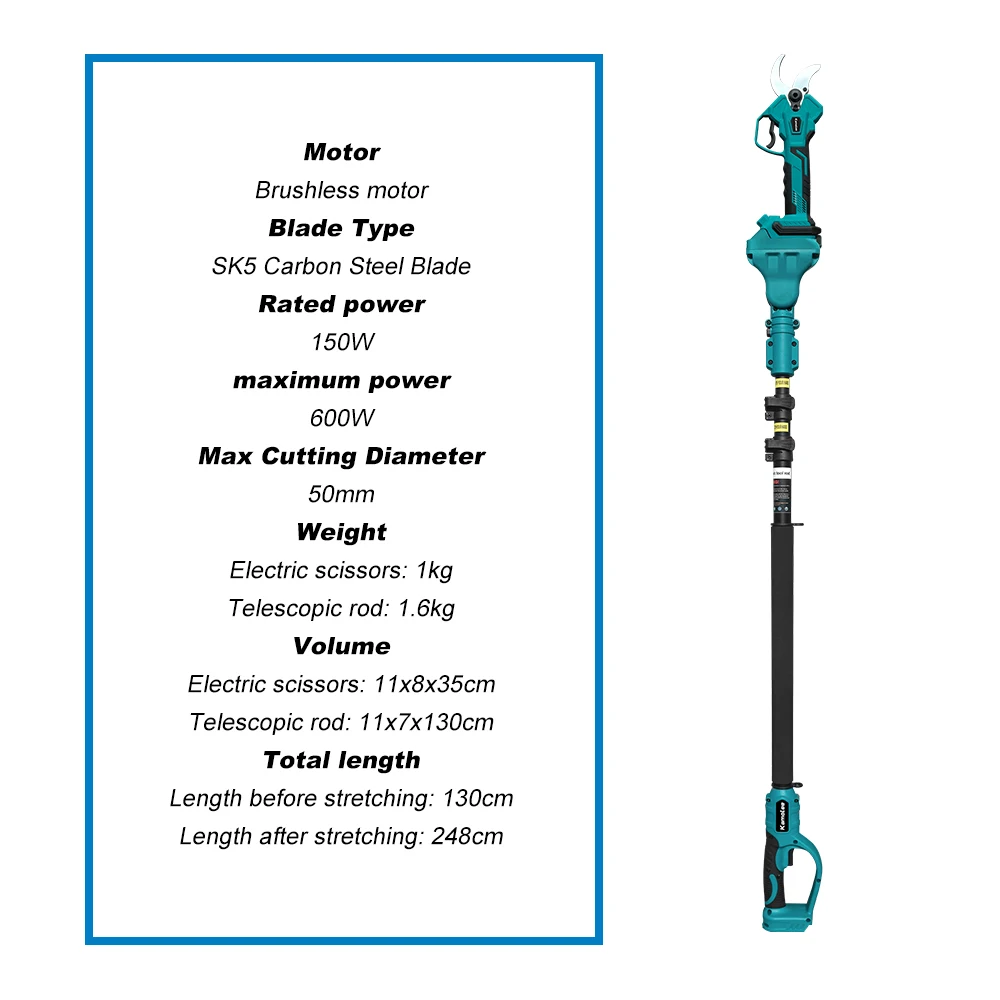 Motor
Brushless motor
Blade Type
SK5 Carbon Steel Blade
Rated power
150W
maximum power
600W
Max Cutting Diameter
50mm
Weight
Electric scissors: 1kg
Telescopic rod: 1.6kg
Volume
Electric scissors: 11x8x35cm
Telescopic rod: 11x7x130cm
Total length
Length before stretching: 130cm
Length after stretching: 248cm

Kamolee